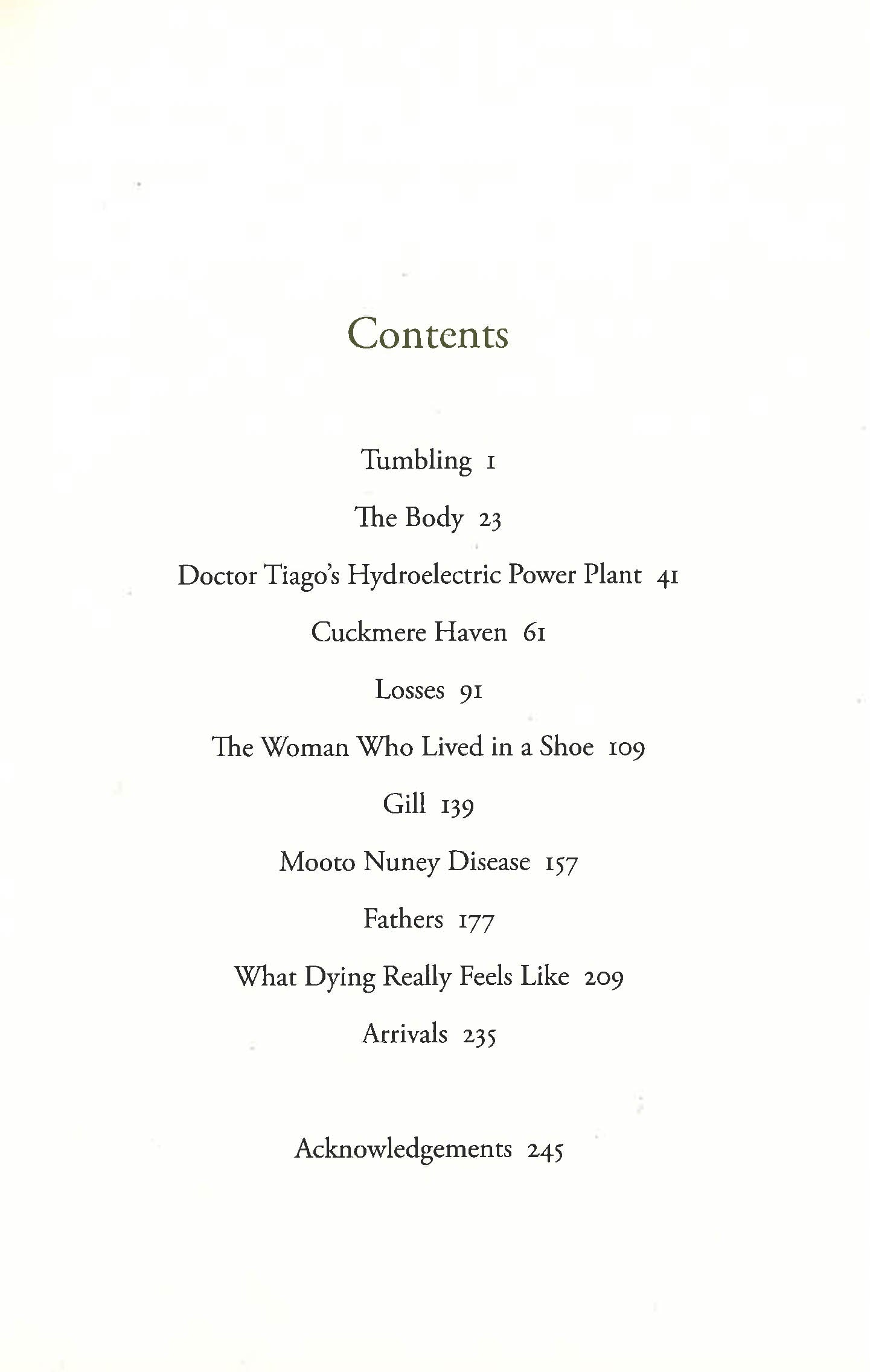 Contents

Tumbling 1

The Body 23

Doctor Tiago's Hydroelectric Power Plant 41

Cuckmere Haven 61

Losses 91

The Woman Who Lived in a Shoe 109

Gill 139

Mooto Nuney Disease 157

Fathers 177

What Dying Really Feels Like 209

Arrivals 235

Acknowledgements 245